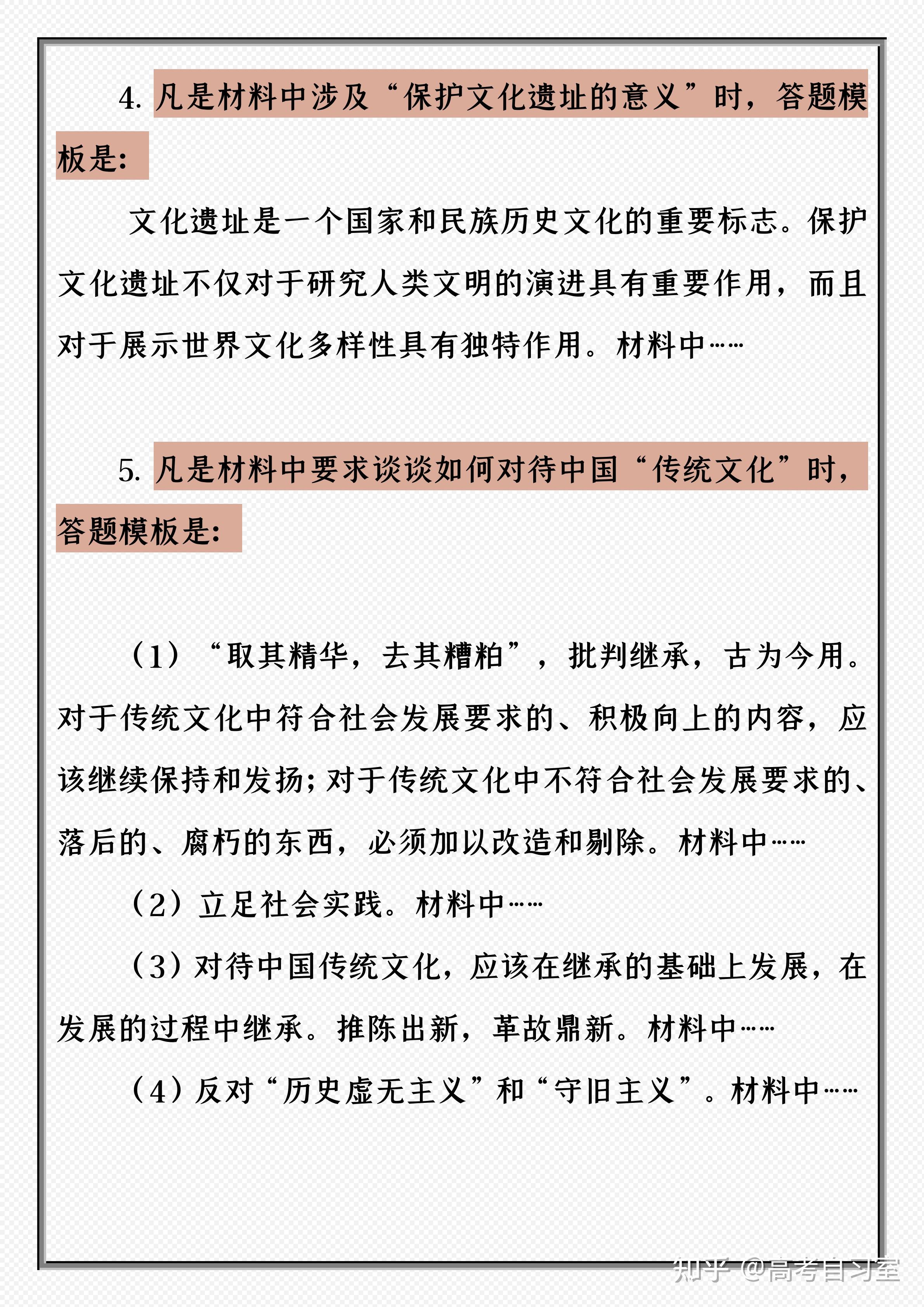 4. 凡是材料中涉及“保护文化遗址的意义”时，答题模板是：

文化遗址是一个国家和民族历史文化的重要标志。保护文化遗址不仅对于研究人类文明的演进具有重要作用，而且对于展示世界文化多样性具有独特作用。材料中……

5. 凡是材料中要求谈谈如何对待中国“传统文化”时，答题模板是：

（1）“取其精华，去其糟粕”，批判继承，古为今用。对于传统文化中符合社会发展要求的、积极向上的内容，应该继续保持和发扬；对于传统文化中不符合社会发展要求的、落后的、腐朽的东西，必须加以改造和剔除。材料中……

（2）立足社会实践。材料中……

（3）对待中国传统文化，应该在继承的基础上发展，在发展的过程中继承。推陈出新，革故鼎新。材料中……

（4）反对“历史虚无主义”和“守旧主义”。材料中……

知乎 @高考自习室